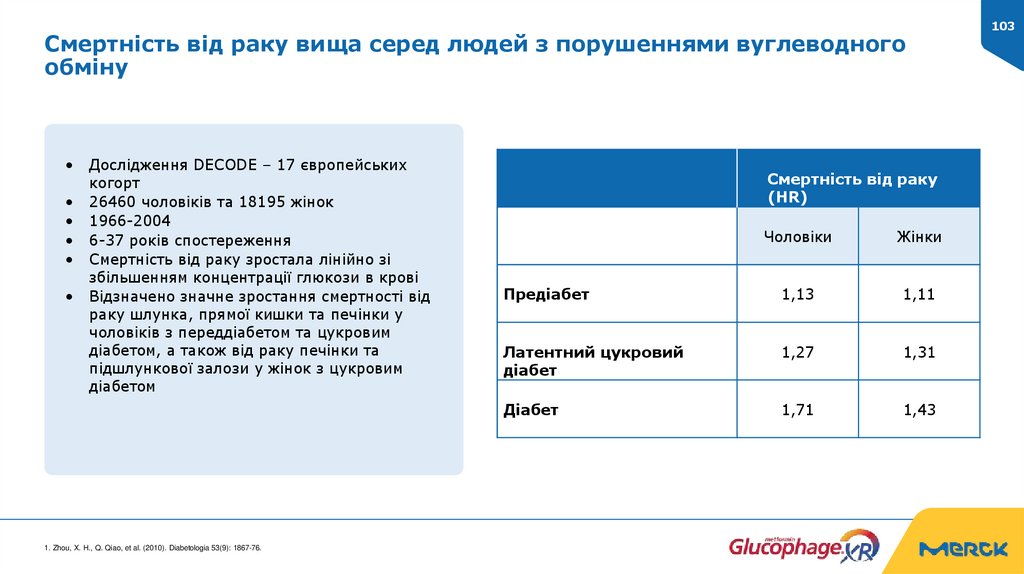 103

Смертність від раку вища серед людей з порушеннями вуглеводного обміну

• Дослідження DECODE – 17 європейських когорт
• 26460 чоловіків та 18195 жінок
• 1966-2004
• 6-37 років спостереження
• Смертність від раку зростала лінійно зі збільшенням концентрації глюкози в крові
• Відзначено значне зростання смертності від раку шлунка, прямої кишки та печінки у чоловіків з переддіабетом та цукровим діабетом, а також від раку печінки та підшлункової залози у жінок з цукровим діабетом

| | Смертність від раку (HR) | |
|---|---|---|
| | Чоловіки | Жінки |
| Предіабет | 1,13 | 1,11 |
| Латентний цукровий діабет | 1,27 | 1,31 |
| Діабет | 1,71 | 1,43 |

1. Zhou, X. H., Q. Qiao, et al. (2010). Diabetologia 53(9): 1867-76.

metformin Glucophage XR

MERCK